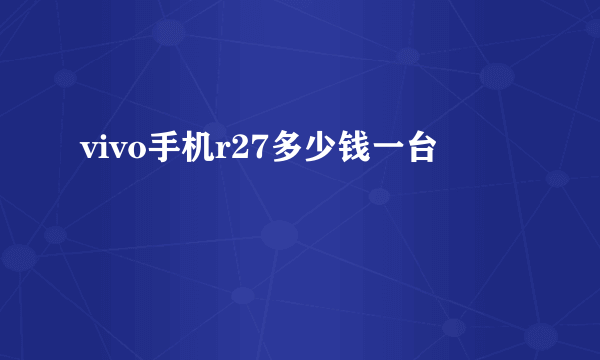 vivo手机r27多少钱一台